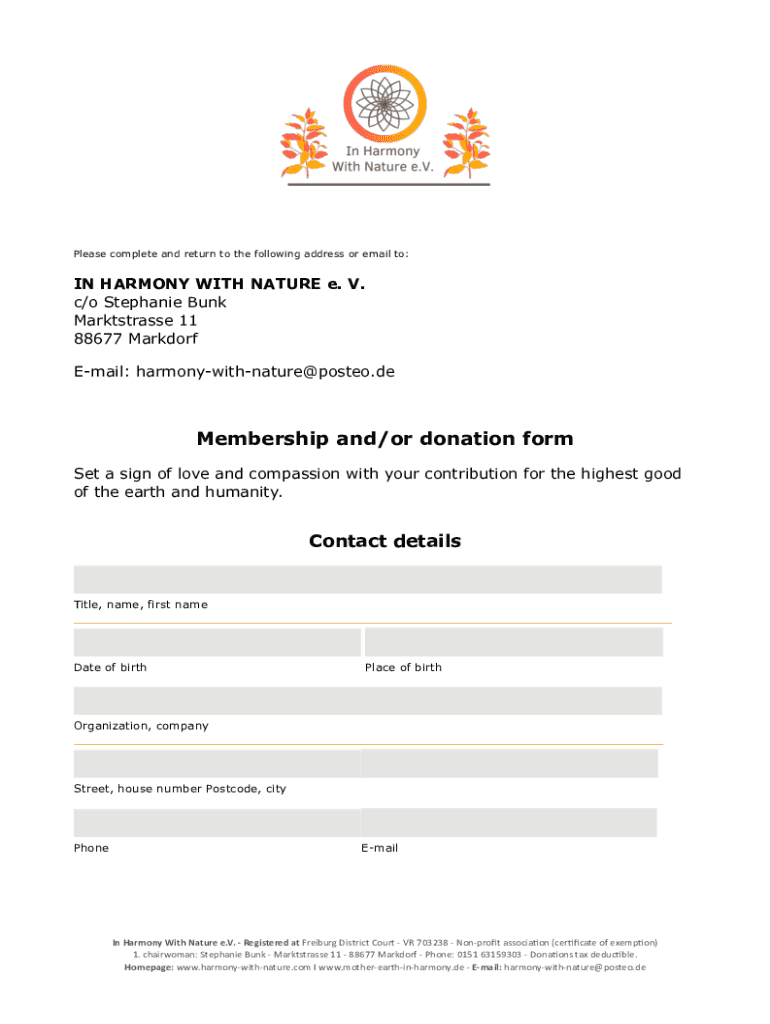 In Harmony With Nature e.V.

Please complete and return to the following address or email to:

IN HARMONY WITH NATURE e. V.
c/o Stephanie Bunk
Marktstrasse 11
88677 Markdorf

E-mail: harmony-with-nature@posteo.de

Membership and/or donation form

Set a sign of love and compassion with your contribution for the highest good of the earth and humanity.

Contact details

Title, name, first name

Date of birth

Place of birth

Organization, company

Street, house number Postcode, city

Phone

E-mail

In Harmony With Nature e.V. - Registered at Freiburg District Court - VR 703238 - Non-profit association (certificate of exemption)
1. chairwoman: Stephanie Bunk - Marktstrasse 11 - 88677 Markdorf - Phone: 0151 63159303 - Donations tax deductible.
Homepage: www.harmony-with-nature.com I www.mother-earth-in-harmony.de - E-mail: harmony-with-nature@posteo.de